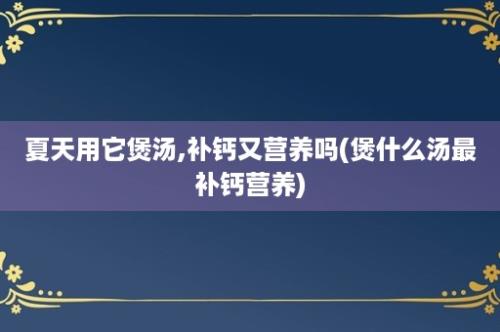 夏天用它煲汤,补钙又营养吗(煲什么汤最补钙营养)